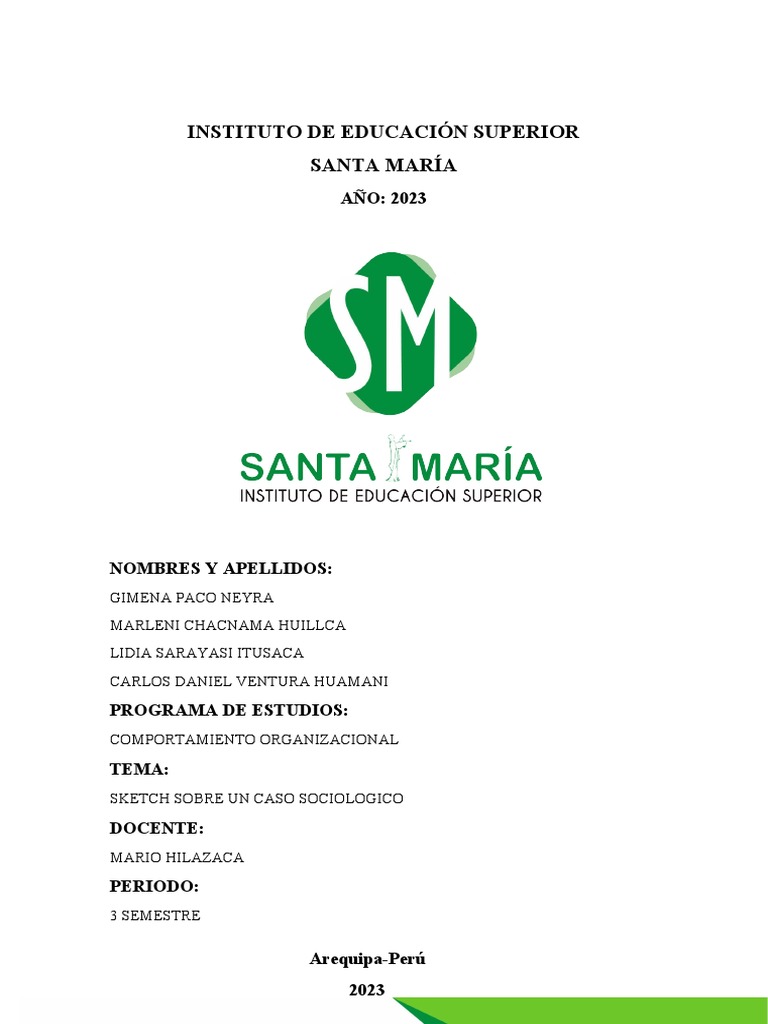 INSTITUTO DE EDUCACIÓN SUPERIOR
SANTA MARÍA
AÑO: 2023

SM

SANTA MARÍA
INSTITUTO DE EDUCACIÓN SUPERIOR

NOMBRES Y APELLIDOS:
GIMENA PACO NEYRA
MARLENI CHACNAMA HUILLCA
LIDIA SARAYASI ITUSACA
CARLOS DANIEL VENTURA HUAMANI

PROGRAMA DE ESTUDIOS:
COMPORTAMIENTO ORGANIZACIONAL

TEMA:
SKETCH SOBRE UN CASO SOCIOLOGICO

DOCENTE:
MARIO HILAZACA

PERIODO:
3 SEMESTRE

Arequipa-Perú
2023